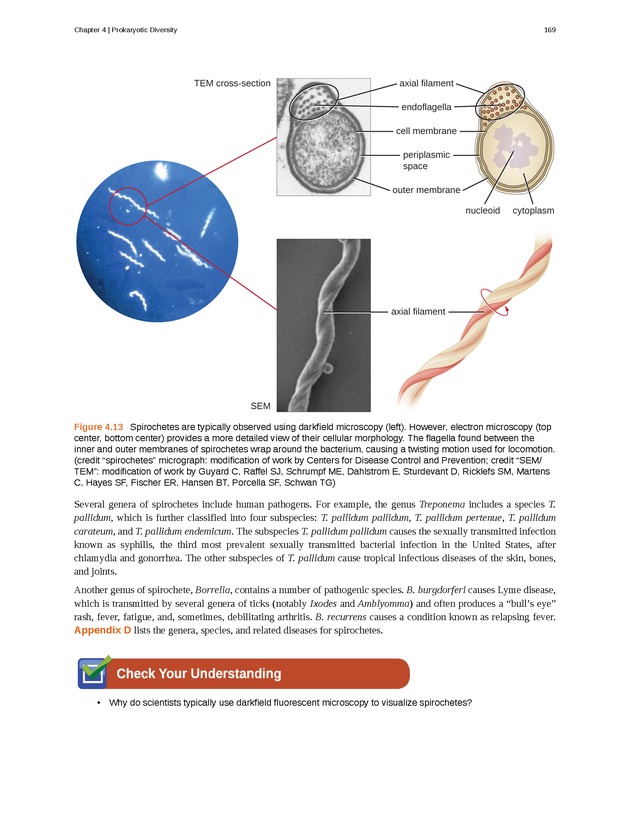 Chapter 4 | Prokaryotic Diversity

169

TEM cross-section

axial filament

endoflagella

cell membrane

periplasmic space

outer membrane

nucleoid

cytoplasm

axial filament

SEM

Figure 4.13 Spirochetes are typically observed using darkfield microscopy (left). However, electron microscopy (top center, bottom center) provides a more detailed view of their cellular morphology. The flagella found between the inner and outer membranes of spirochetes wrap around the bacterium, causing a twisting motion used for locomotion. (credit "spirochetes" micrograph: modification of work by Centers for Disease Control and Prevention; credit "SEM/TEM": modification of work by Guyard C, Raffel SJ, Schrumpf ME, Dahlstrom E, Sturdevant D, Ricklefs SM, Martens C, Hayes SF, Fischer ER, Hansen BT, Porcella SF, Schwan TG)

Several genera of spirochetes include human pathogens. For example, the genus Treponema includes a species T. pallidum, which is further classified into four subspecies: T. pallidum pallidum, T. pallidum pertenue, T. pallidum carateum, and T. pallidum endemicum. The subspecies T. pallidum pallidum causes the sexually transmitted infection known as syphilis, the third most prevalent sexually transmitted bacterial infection in the United States, after chlamydia and gonorrhea. The other subspecies of T. pallidum cause tropical infectious diseases of the skin, bones, and joints.

Another genus of spirochete, Borrelia, contains a number of pathogenic species. B. burgdorferi causes Lyme disease, which is transmitted by several genera of ticks (notably Ixodes and Amblyomma) and often produces a "bull's eye" rash, fever, fatigue, and, sometimes, debilitating arthritis. B. recurrens causes a condition known as relapsing fever. Appendix D lists the genera, species, and related diseases for spirochetes.

Check Your Understanding

• Why do scientists typically use darkfield fluorescent microscopy to visualize spirochetes?